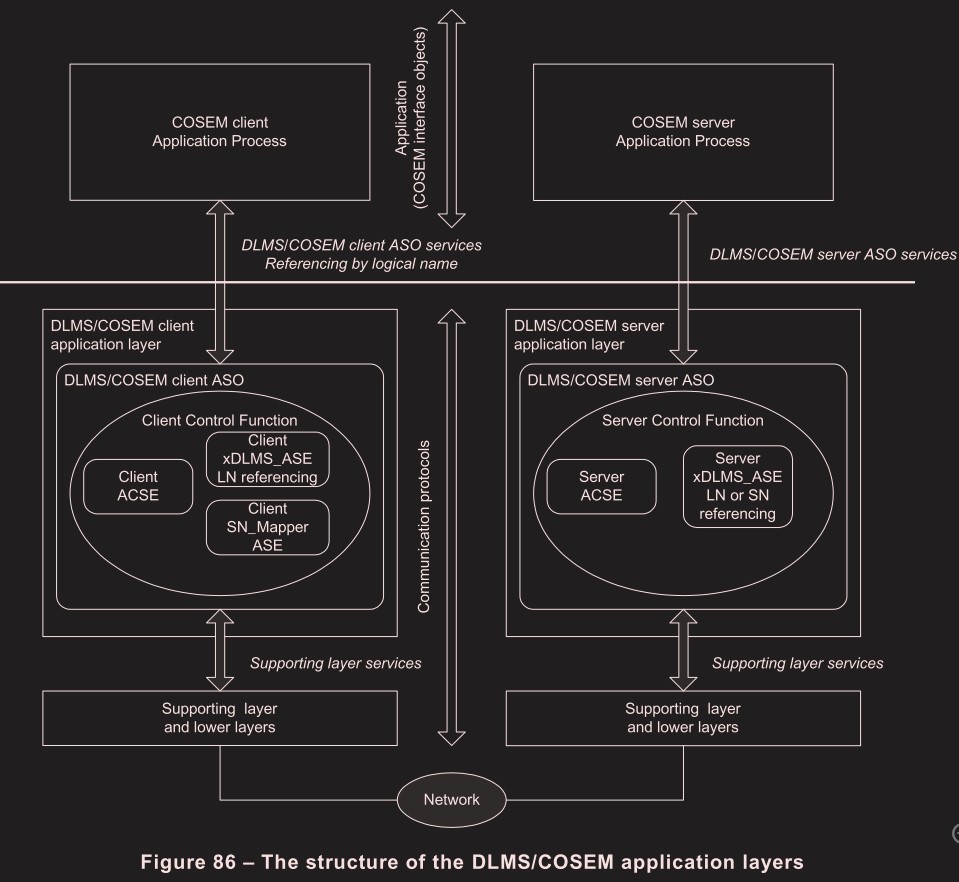 COSEM client
Application Process

Application
(COSEM interface objects)

COSEM server
Application Process

DLMS/COSEM client ASO services
Referencing by logical name

DLMS/COSEM server ASO services

DLMS/COSEM client application layer

DLMS/COSEM client ASO

Client Control Function

Client ACSE

Client xDLMS_ASE LN referencing

Client SN_Mapper ASE

Communication protocols

DLMS/COSEM server application layer

DLMS/COSEM server ASO

Server Control Function

Server ACSE

Server xDLMS_ASE LN or SN referencing

Supporting layer services

Supporting layer services

Supporting layer and lower layers

Supporting layer and lower layers

Network

Figure 86 – The structure of the DLMS/COSEM application layers